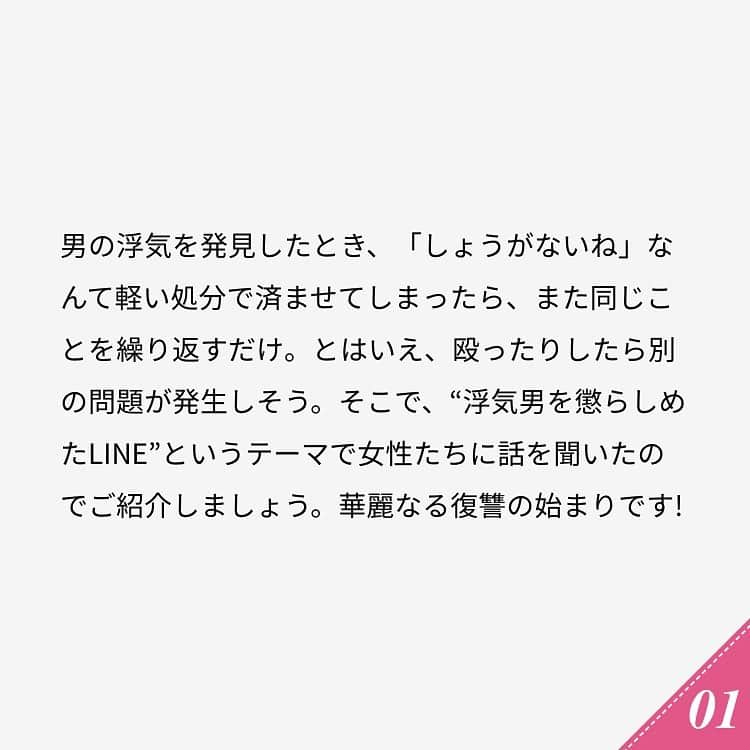 男の浮気を発見したとき、「しょうがないね」なんて軽い処分で済ませてしまったら、また同じことを繰り返すだけ。とはいえ、殴ったりしたら別の問題が発生しそう。そこで、“浮気男を懲らしめたLINE”というテーマで女性たちに話を聞いたのでご紹介しましょう。華麗なる復讐の始まりです!

01